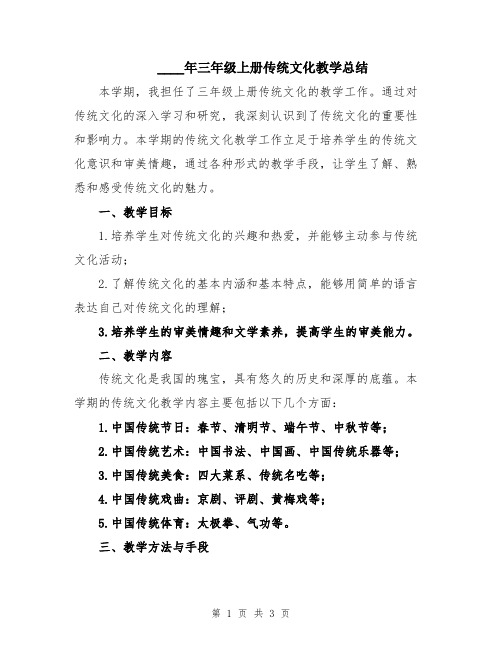 ____年三年级上册传统文化教学总结

本学期，我担任了三年级上册传统文化的教学工作。通过对传统文化的深入学习和研究，我深刻认识到了传统文化的重要性和影响力。本学期的传统文化教学工作立足于培养学生的传统文化意识和审美情趣，通过各种形式的教学手段，让学生了解、熟悉和感受传统文化的魅力。

一、教学目标

1.培养学生对传统文化的兴趣和热爱，并能够主动参与传统文化活动；

2.了解传统文化的基本内涵和基本特点，能够用简单的语言表达自己对传统文化的理解；

3.培养学生的审美情趣和文学素养，提高学生的审美能力。

二、教学内容

传统文化是我国的瑰宝，具有悠久的历史和深厚的底蕴。本学期的传统文化教学内容主要包括以下几个方面：

1.中国传统节日：春节、清明节、端午节、中秋节等；

2.中国传统艺术：中国书法、中国画、中国传统乐器等；

3.中国传统美食：四大菜系、传统名吃等；

4.中国传统戏曲：京剧、评剧、黄梅戏等；

5.中国传统体育：太极拳、气功等。

三、教学方法与手段

第 1 页 共 3 页